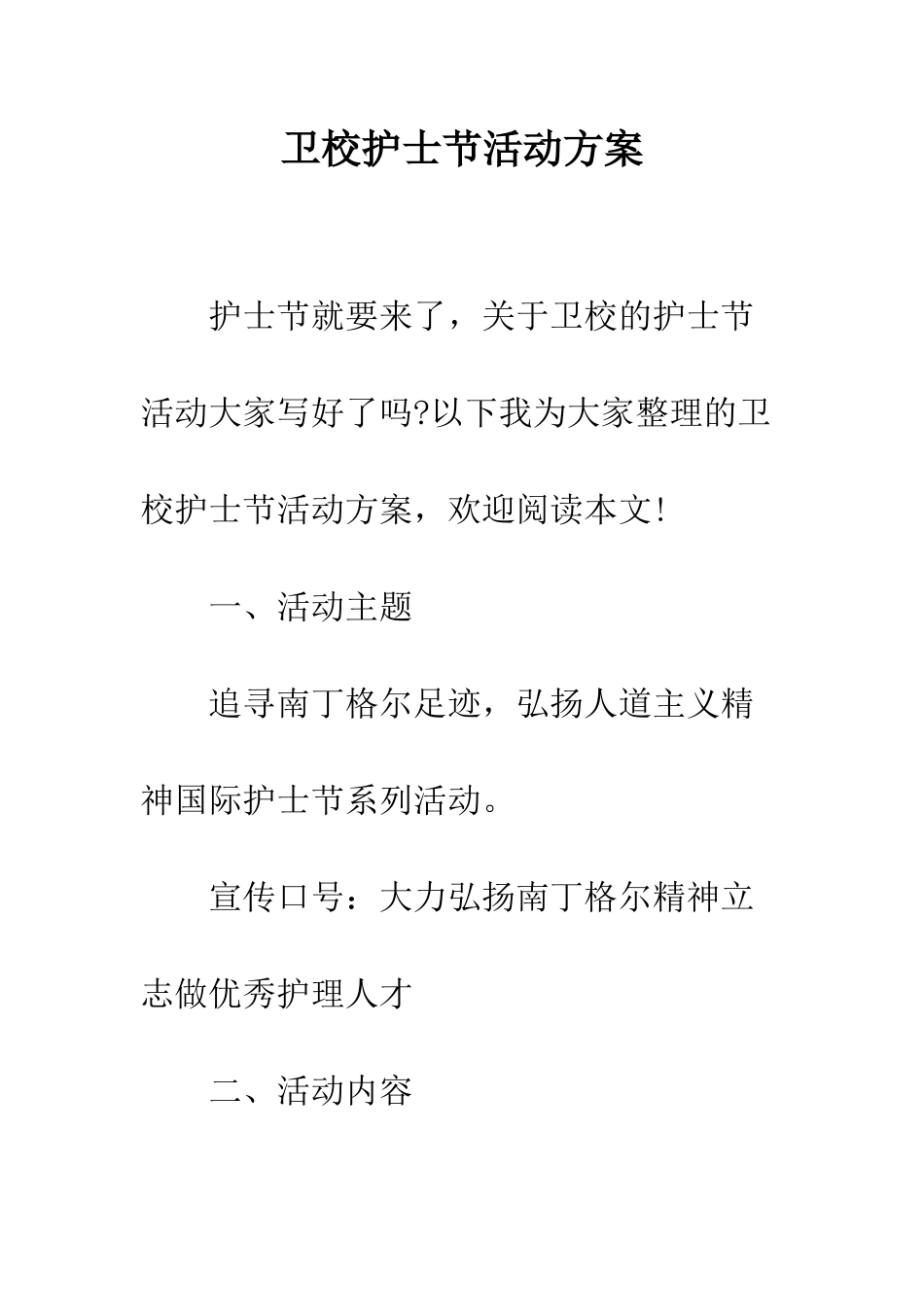 卫校护士节活动方案

护士节就要来了，关于卫校的护士节活动大家写好了吗?以下我为大家整理的卫校护士节活动方案，欢迎阅读本文!

一、活动主题

追寻南丁格尔足迹，弘扬人道主义精神国际护士节系列活动。

宣传口号：大力弘扬南丁格尔精神立志做优秀护理人才

二、活动内容